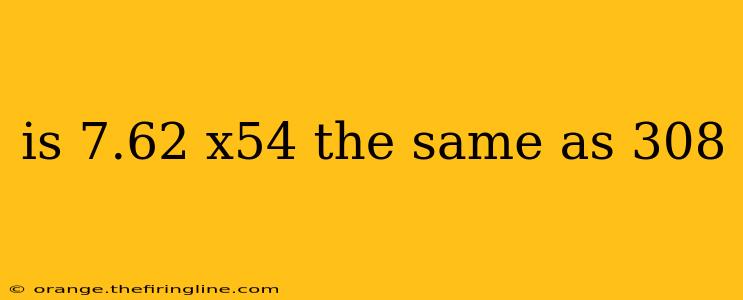 is 7.62 x54 the same as 308

© orange.thefiringline.com